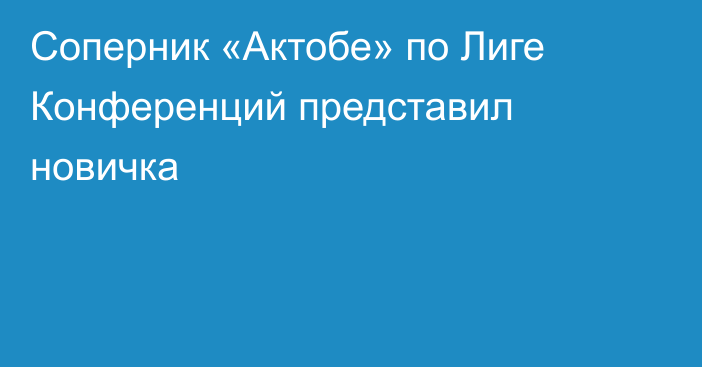 Соперник «Актобе» по Лиге Конференций представил новичка